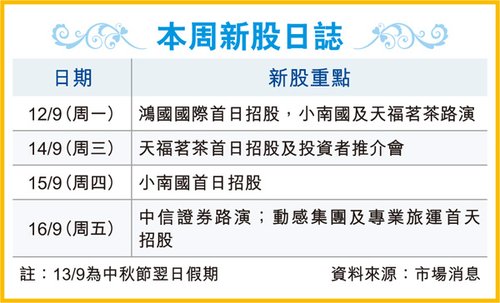 本周新股日誌

| 日期 | 新股重點 |
|---|---|
| 12/9（周一） | 鴻國國際首日招股，小南國及天福茗茶路演 |
| 14/9（周三） | 天福茗茶首日招股及投資者推介會 |
| 15/9（周四） | 小南國首日招股 |
| 16/9（周五） | 中信證券路演；動感集團及專業旅運首天招股 |

註：13/9為中秋節翌日假期

資料來源：市場消息